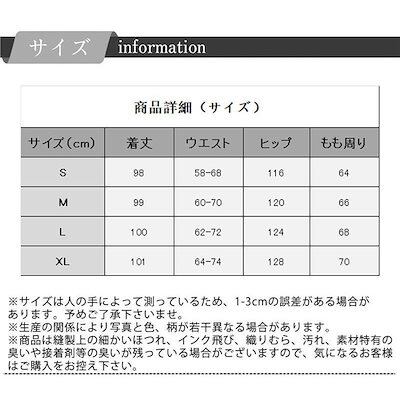 サイズ information

商品詳細（サイズ）

| サイズ（cm） | 着丈 | ウエスト | ヒップ | もも周り |
|---|---|---|---|---|
| S | 98 | 58-68 | 116 | 64 |
| M | 99 | 60-70 | 120 | 66 |
| L | 100 | 62-72 | 124 | 68 |
| XL | 101 | 64-74 | 128 | 70 |

※サイズは人の手によって測っているため、1-3cmの誤差がある場合があります。予めご了承下さいませ。
※生産の関係により写真と色、柄が若干異なる場合があります。
※商品は縫製上の細かいほつれ、インク飛び、織りむら、汚れ、素材特有の臭いや接着剤等の臭いが残っている場合がございますので、気になるお客様はご購入をお控え下さい。